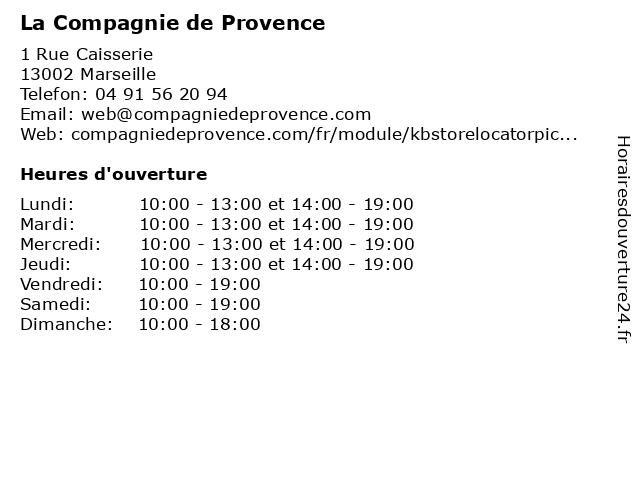 La Compagnie de Provence

1 Rue Caisserie
13002 Marseille
Telefon: 04 91 56 20 94
Email: web@compagniedeprovence.com
Web: compagniedeprovence.com/fr/module/kbstorelocatorpic...

Heures d'ouverture

| | |
|---|---|
| Lundi: | 10:00 - 13:00 et 14:00 - 19:00 |
| Mardi: | 10:00 - 13:00 et 14:00 - 19:00 |
| Mercredi: | 10:00 - 13:00 et 14:00 - 19:00 |
| Jeudi: | 10:00 - 13:00 et 14:00 - 19:00 |
| Vendredi: | 10:00 - 19:00 |
| Samedi: | 10:00 - 19:00 |
| Dimanche: | 10:00 - 18:00 |

Horairesdouverture24.fr